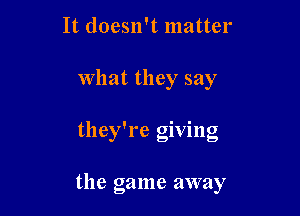 It doesn't matter

what they say

they're giving

the game away